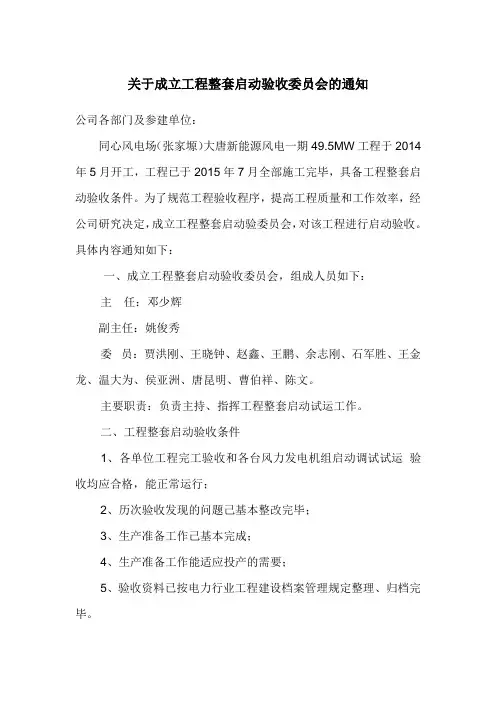 关于成立工程整套启动验收委员会的通知

公司各部门及参建单位：

同心风电场（张家塬）大唐新能源风电一期 49.5MW 工程于 2014 年 5 月开工，工程已于 2015 年 7 月全部施工完毕，具备工程整套启动验收条件。为了规范工程验收程序，提高工程质量和工作效率，经公司研究决定，成立工程整套启动验委员会，对该工程进行启动验收。具体内容通知如下：

一、成立工程整套启动验收委员会，组成人员如下：

主 任：邓少辉

副主任：姚俊秀

委 员：贾洪刚、王晓钟、赵鑫、王鹏、余志刚、石军胜、王金龙、温大为、侯亚洲、唐昆明、曹伯祥、陈文。

主要职责：负责主持、指挥工程整套启动试运工作。

二、工程整套启动验收条件

1、各单位工程完工验收和各台风力发电机组启动调试试运 验收均应合格，能正常运行；

2、历次验收发现的问题已基本整改完毕；

3、生产准备工作已基本完成；

4、生产准备工作能适应投产的需要；

5、验收资料已按电力行业工程建设档案管理规定整理、归档完毕。